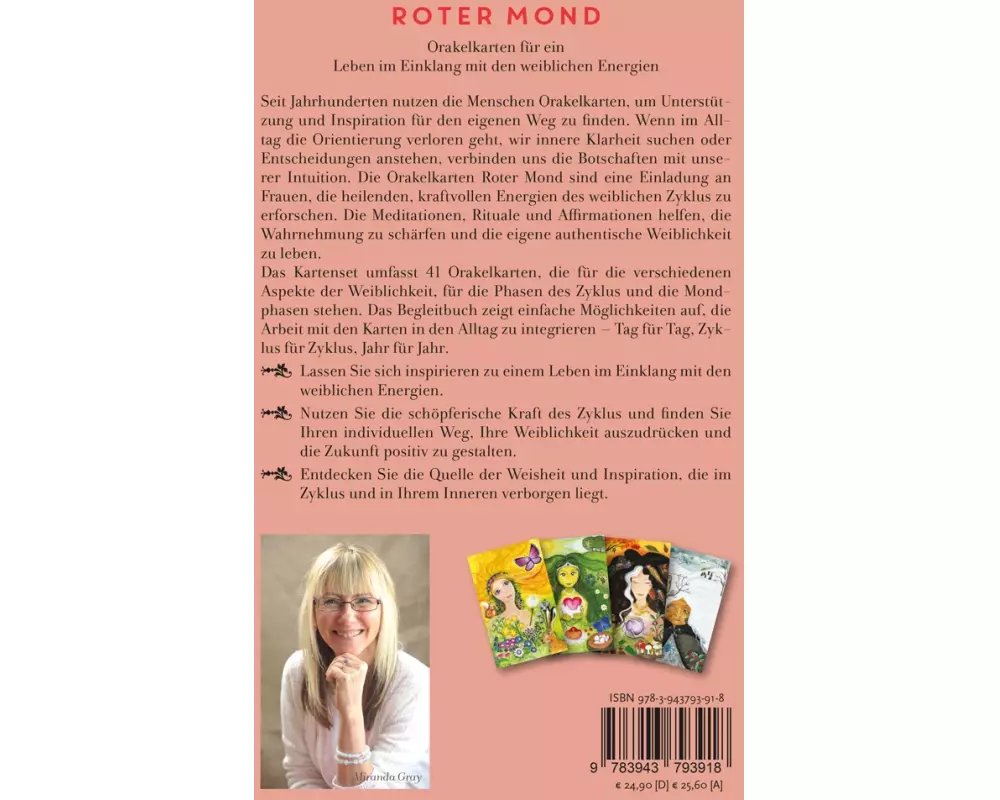 ROTER MOND

Orakelkarten für ein
Leben im Einklang mit den weiblichen Energien

Seit Jahrhunderten nutzen die Menschen Orakelkarten, um Unterstützung und Inspiration für den eigenen Weg zu finden. Wenn im Alltag die Orientierung verloren geht, wir innere Klarheit suchen oder Entscheidungen anstehen, verbinden uns die Botschaften mit unserer Intuition. Die Orakelkarten Roter Mond sind eine Einladung an Frauen, die heilenden, kraftvollen Energien des weiblichen Zyklus zu erforschen. Die Meditationen, Rituale und Affirmationen helfen, die Wahrnehmung zu schärfen und die eigene authentische Weiblichkeit zu leben.

Das Kartenset umfasst 41 Orakelkarten, die für die verschiedenen Aspekte der Weiblichkeit, für die Phasen des Zyklus und die Mondphasen stehen. Das Begleitbuch zeigt einfache Möglichkeiten auf, die Arbeit mit den Karten in den Alltag zu integrieren – Tag für Tag, Zyklus für Zyklus, Jahr für Jahr.

Lassen Sie sich inspirieren zu einem Leben im Einklang mit den weiblichen Energien.

Nutzen Sie die schöpferische Kraft des Zyklus und finden Sie Ihren individuellen Weg, Ihre Weiblichkeit auszudrücken und die Zukunft positiv zu gestalten.

Entdecken Sie die Quelle der Weisheit und Inspiration, die im Zyklus und in Ihrem Inneren verborgen liegt.

Miranda Gray

ISBN 978-3-943793-91-8

9 783943 793918

€ 24,90 [D] € 25,60 [A]